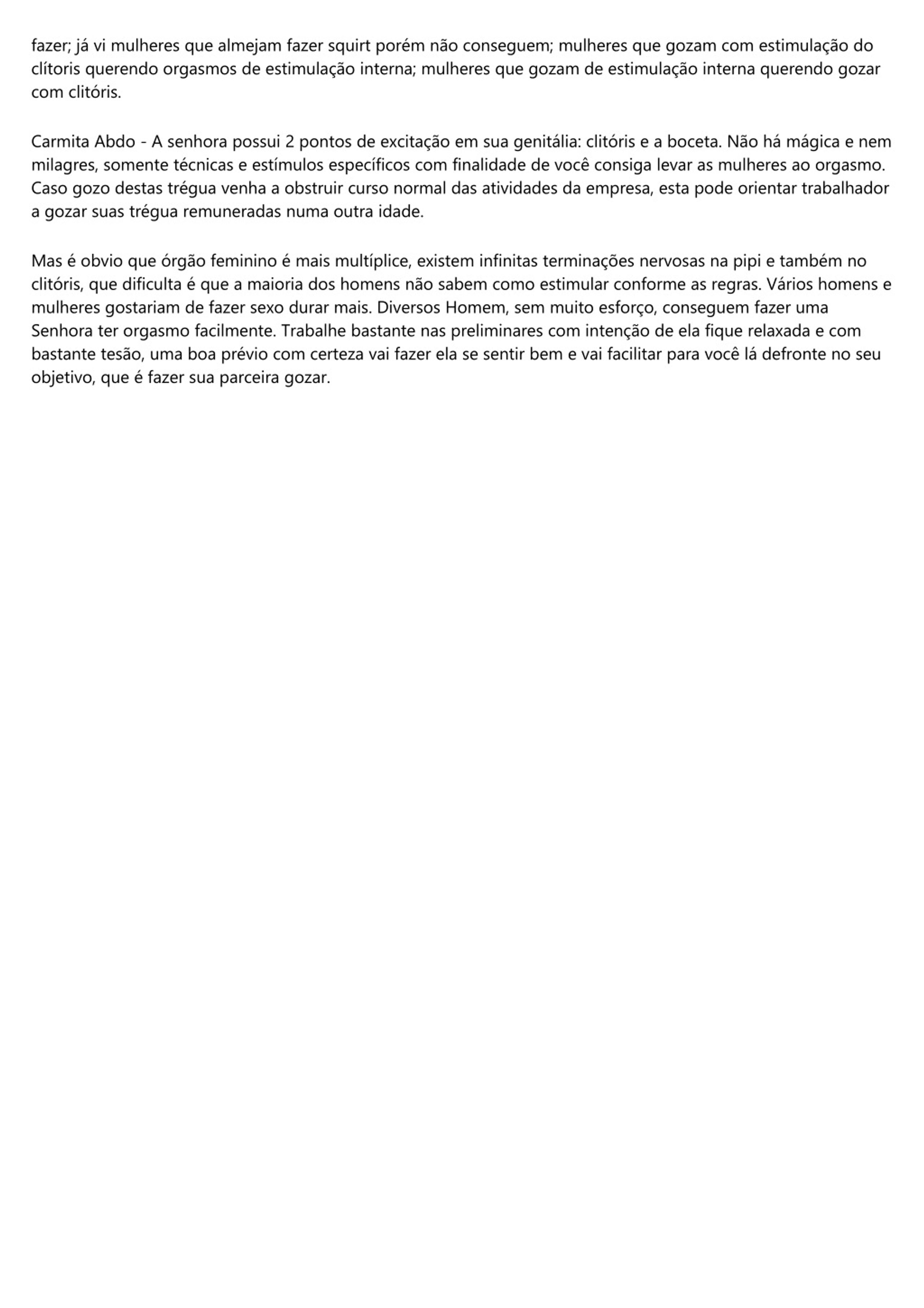 fazer; já vi mulheres que almejam fazer squirt porém não conseguem; mulheres que gozam com estimulação do clítoris querendo orgasmos de estimulação interna; mulheres que gozam de estimulação interna querendo gozar com clitóris.

Carmita Abdo - A senhora possui 2 pontos de excitação em sua genitália: clitóris e a boceta. Não há mágica e nem milagres, somente técnicas e estímulos específicos com finalidade de você consiga levar as mulheres ao orgasmo. Caso gozo destas trégua venha a obstruir curso normal das atividades da empresa, esta pode orientar trabalhador a gozar suas trégua remuneradas numa outra idade.

Mas é obvio que órgão feminino é mais multíplice, existem infinitas terminações nervosas na pipi e também no clitóris, que dificulta é que a maioria dos homens não sabem como estimular conforme as regras. Vários homens e mulheres gostariam de fazer sexo durar mais. Diversos Homem, sem muito esforço, conseguem fazer uma Senhora ter orgasmo facilmente. Trabalhe bastante nas preliminares com intenção de ela fique relaxada e com bastante tesão, uma boa prévio com certeza vai fazer ela se sentir bem e vai facilitar para você lá defronte no seu objetivo, que é fazer sua parceira gozar.